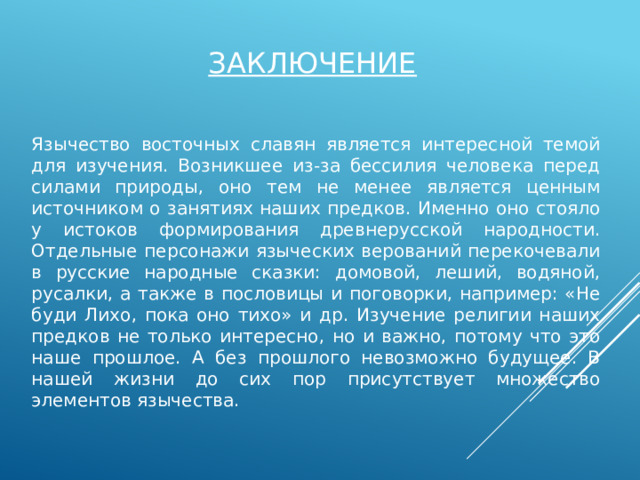 ЗАКЛЮЧЕНИЕ

Язычество восточных славян является интересной темой для изучения. Возникшее из-за бессилия человека перед силами природы, оно тем не менее является ценным источником о занятиях наших предков. Именно оно стояло у истоков формирования древнерусской народности. Отдельные персонажи языческих верований перекочевали в русские народные сказки: домовой, леший, водяной, русалки, а также в пословицы и поговорки, например: «Не буди Лихо, пока оно тихо» и др. Изучение религии наших предков не только интересно, но и важно, потому что это наше прошлое. А без прошлого невозможно будущее. В нашей жизни до сих пор присутствует множество элементов язычества.